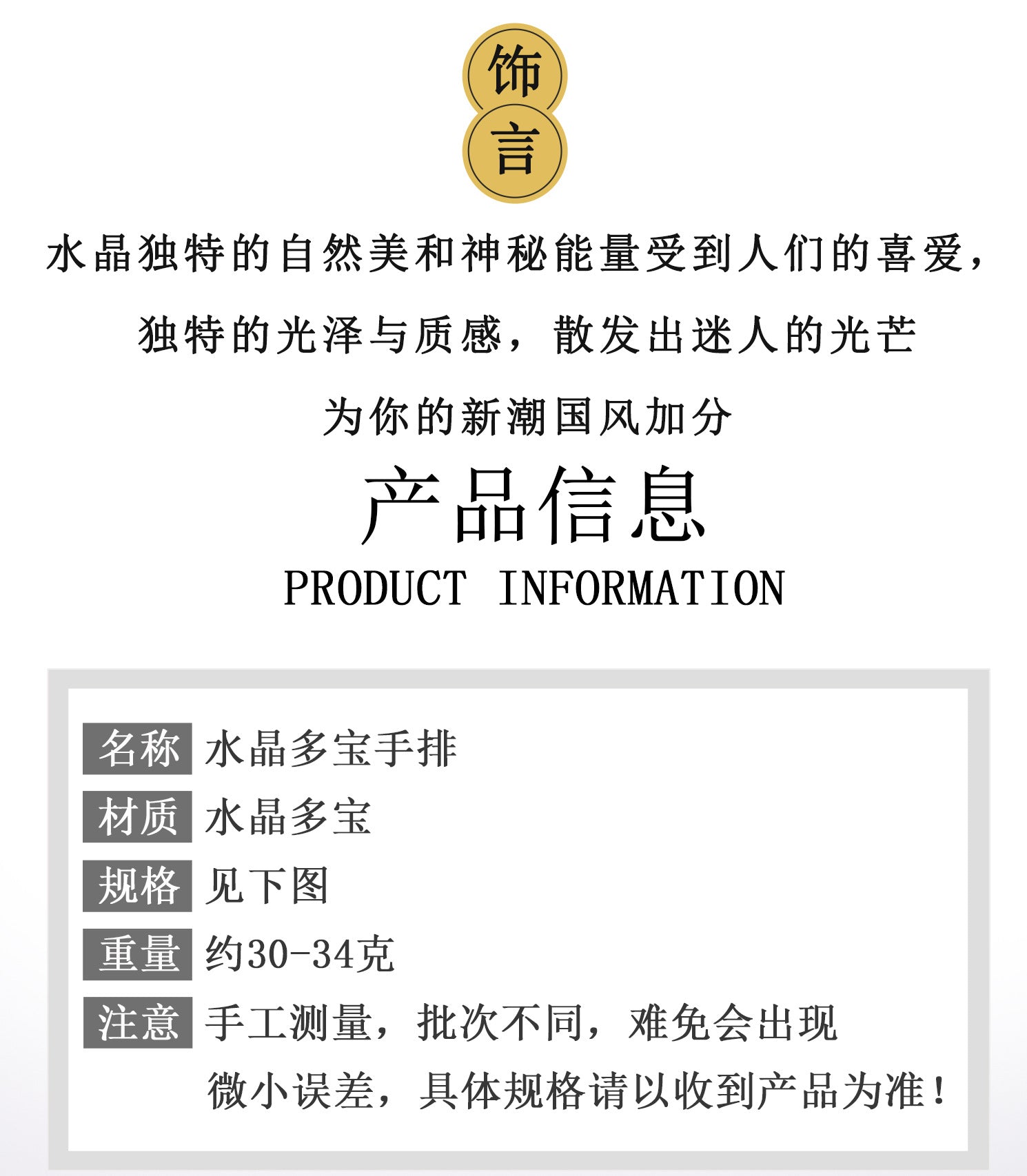 饰
言

水晶独特的自然美和神秘能量受到人们的喜爱，

独特的光泽与质感，散发出迷人的光芒

为你的新潮国风加分

产品信息
PRODUCT INFORMATION

名称 水晶多宝手排
材质 水晶多宝
规格 见下图
重量 约30-34克
注意 手工测量，批次不同，难免会出现微小误差，具体规格请以收到产品为准！